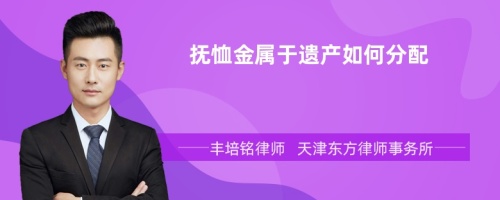 抚恤金属于遗产如何分配

丰培铭律师　天津东方律师事务所